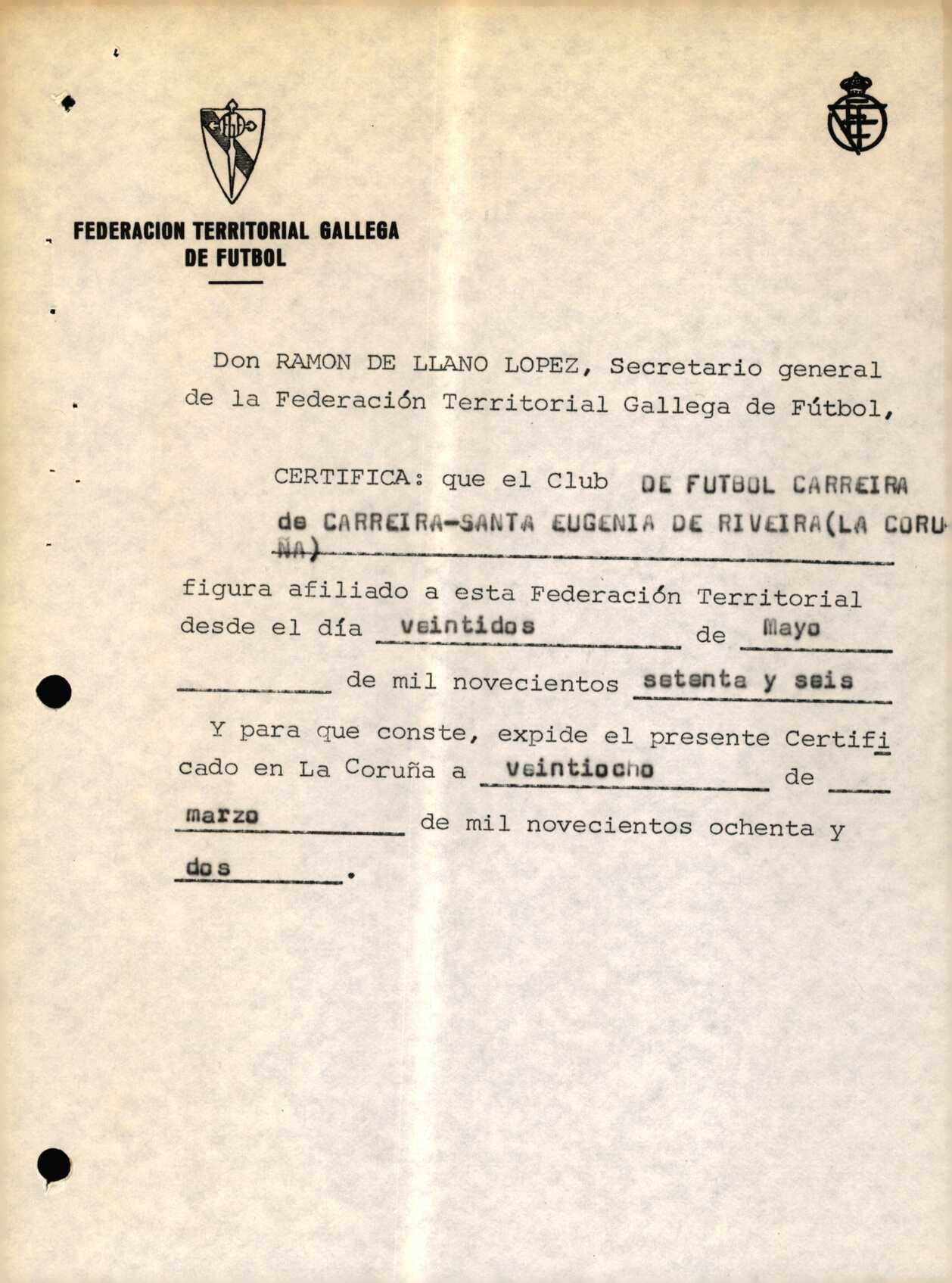 FEDERACION TERRITORIAL GALLEGA DE FUTBOL

Don RAMON DE LLANO LOPEZ, Secretario general de la Federación Territorial Gallega de Fútbol,

CERTIFICA: que el Club DE FUTBOL CARREIRA de CARREIRA-SANTA EUGENIA DE RIVEIRA(LA CORUÑA)

figura afiliado a esta Federación Territorial desde el día veintidos de Mayo de mil novecientos setenta y seis

Y para que conste, expide el presente Certificado en La Coruña a veintiocho de marzo de mil novecientos ochenta y dos.